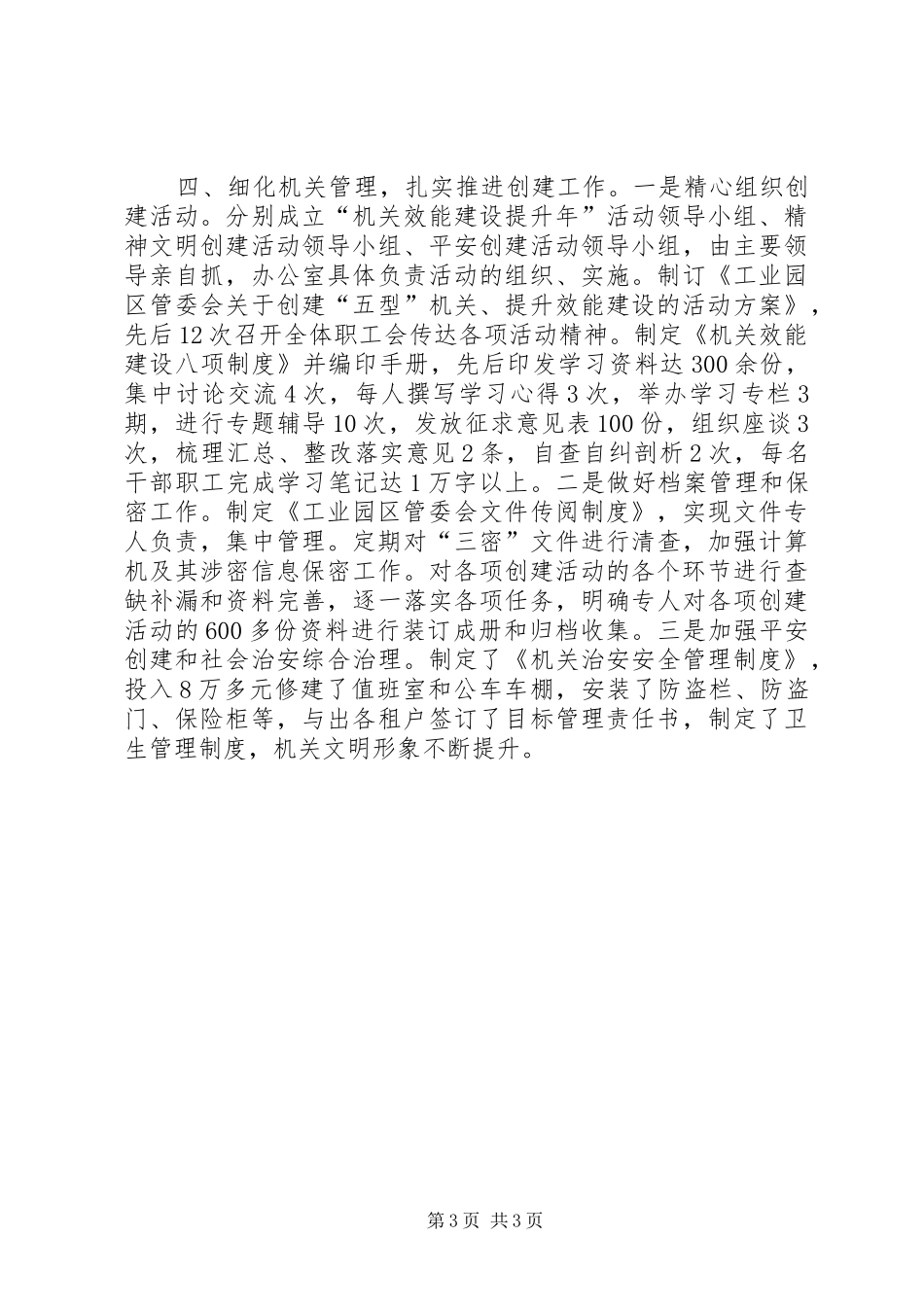 四、细化机关管理，扎实推进创建工作。一是精心组织创建活动。分别成立“机关效能建设提升年”活动领导小组、精神文明创建活动领导小组、平安创建活动领导小组，由主要领导亲自抓，办公室具体负责活动的组织、实施。制订《工业园区管委会关于创建“五型”机关、提升效能建设的活动方案》，先后12次召开全体职工会传达各项活动精神。制定《机关效能建设八项制度》并编印手册，先后印发学习资料达300余份，集中讨论交流4次，每人撰写学习心得3次，举办学习专栏3期，进行专题辅导10次，发放征求意见表100份，组织座谈3次，梳理汇总、整改落实意见2条，自查自纠剖析2次，每名干部职工完成学习笔记达1万字以上。二是做好档案管理和保密工作。制定《工业园区管委会文件传阅制度》，实现文件专人负责，集中管理。定期对“三密”文件进行清查，加强计算机及其涉密信息保密工作。对各项创建活动的各个环节进行查缺补漏和资料完善，逐一落实各项任务，明确专人对各项创建活动的600多份资料进行装订成册和归档收集。三是加强平安创建和社会治安综合治理。制定了《机关治安安全管理制度》，投入8万多元修建了值班室和公车车棚，安装了防盗栏、防盗门、保险柜等，与出各租户签订了目标管理责任书，制定了卫生管理制度，机关文明形象不断提升。

第3页 共3页